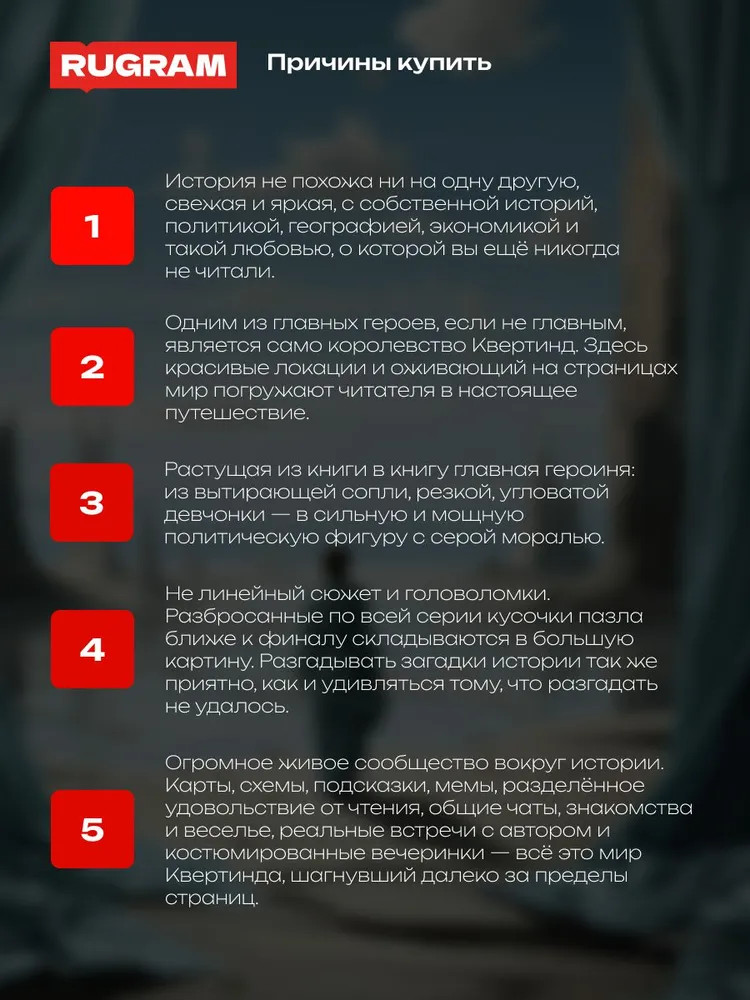 RUGRAM

Причины купить

1

История не похожа ни на одну другую, свежая и яркая, с собственной историй, политикой, географией, экономикой и такой любовью, о которой вы ещё никогда не читали.

2

Одним из главных героев, если не главным, является само королевство Квертинд. Здесь красивые локации и оживающий на страницах мир погружают читателя в настоящее путешествие.

3

Растущая из книги в книгу главная героиня: из вытирающей сопли, резкой, угловатой девчонки — в сильную и мощную политическую фигуру с серой моралью.

4

Не линейный сюжет и головоломки. Разбросанные по всей серии кусочки пазла ближе к финалу складываются в большую картину. Разгадывать загадки истории так же приятно, как и удивляться тому, что разгадать не удалось.

5

Огромное живое сообщество вокруг истории. Карты, схемы, подсказки, мемы, разделённое удовольствие от чтения, общие чаты, знакомства и веселье, реальные встречи с автором и костюмированные вечеринки — всё это мир Квертинда, шагнувший далеко за пределы страниц.